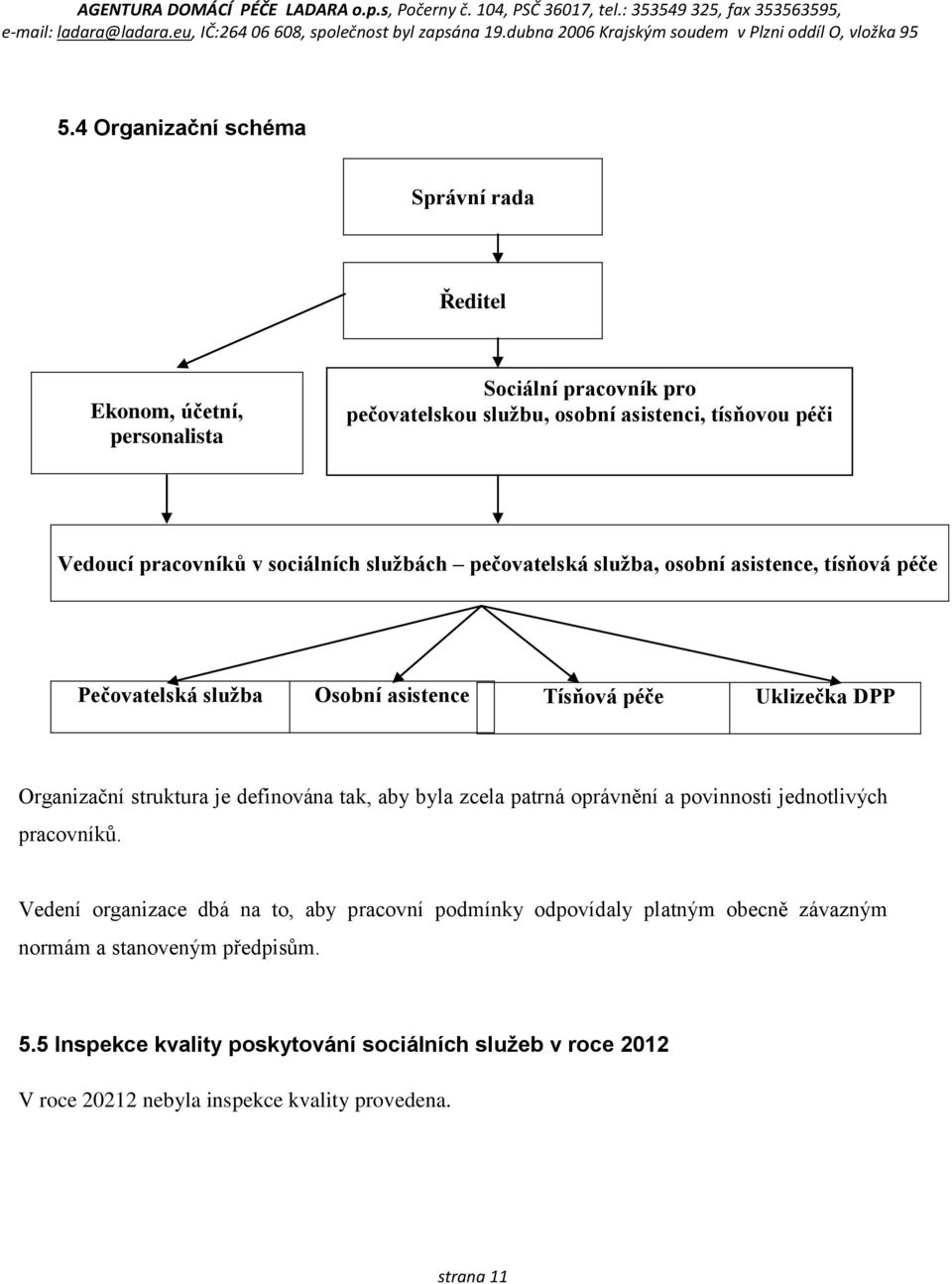 AGENTURA DOMÁCÍ PÉČE LADARA o.p.s, Počerny č. 104, PSČ 36017, tel.: 353549 325, fax 353563595, e-mail: ladara@ladara.eu, IČ:264 06 608, společnost byl zapsána 19.dubna 2006 Krajským soudem v Plzni oddíl O, vložka 95

5.4 Organizační schéma

Správní rada

Ředitel

Ekonom, účetní, personalista

Sociální pracovník pro pečovatelskou službu, osobní asistenci, tísňovou péči

Vedoucí pracovníků v sociálních službách – pečovatelská služba, osobní asistence, tísňová péče

Pečovatelská služba

Osobní asistence

Tísňová péče

Uklizečka DPP

Organizační struktura je definována tak, aby byla zcela patrná oprávnění a povinnosti jednotlivých pracovníků.

Vedení organizace dbá na to, aby pracovní podmínky odpovídaly platným obecně závazným normám a stanoveným předpisům.

5.5 Inspekce kvality poskytování sociálních služeb v roce 2012

V roce 20212 nebyla inspekce kvality provedena.

strana 11